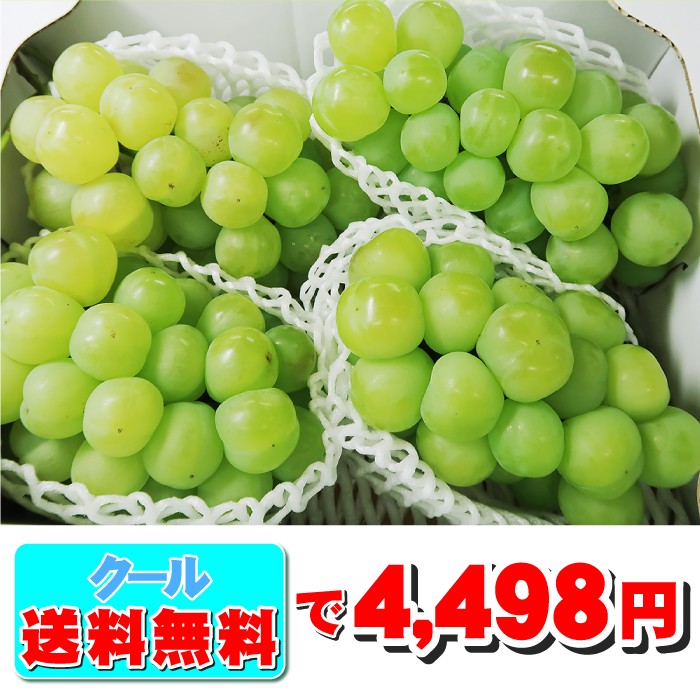 クール
送料無料

で4,498円